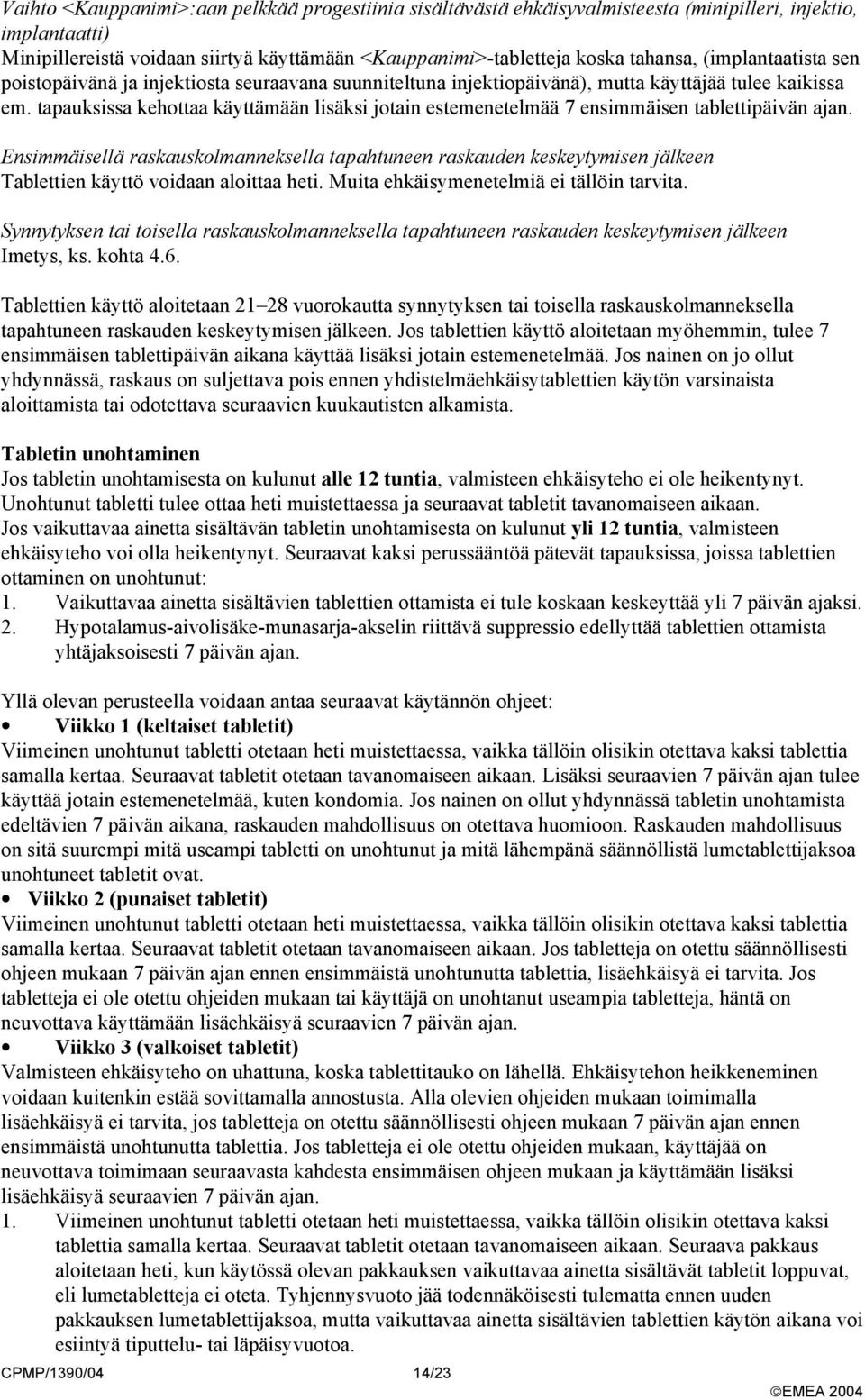 Vaihto <Kauppanimi>:aan pelkkää progestiinia sisältävästä ehkäisyvalmisteesta (minipilleri, injektio, implantaatti)
Minipillereistä voidaan siirtyä käyttämään <Kauppanimi>-tabletteja koska tahansa, (implantaatista sen poistopäivänä ja injektiosta seuraavana suunniteltuna injektiopäivänä), mutta käyttäjää tulee kaikissa em. tapauksissa kehottaa käyttämään lisäksi jotain estemenetelmää 7 ensimmäisen tablettipäivän ajan.

Ensimmäisellä raskauskolmanneksella tapahtuneen raskauden keskeytymisen jälkeen
Tablettien käyttö voidaan aloittaa heti. Muita ehkäisymenetelmiä ei tällöin tarvita.

Synnytyksen tai toisella raskauskolmanneksella tapahtuneen raskauden keskeytymisen jälkeen
Imetys, ks. kohta 4.6.

Tablettien käyttö aloitetaan 21–28 vuorokautta synnytyksen tai toisella raskauskolmanneksella tapahtuneen raskauden keskeytymisen jälkeen. Jos tablettien käyttö aloitetaan myöhemmin, tulee 7 ensimmäisen tablettipäivän aikana käyttää lisäksi jotain estemenetelmää. Jos nainen on jo ollut yhdynnässä, raskaus on suljettava pois ennen yhdistelmäehkäisytablettien käytön varsinaista aloittamista tai odotettava seuraavien kuukautisten alkamista.

Tabletin unohtaminen
Jos tabletin unohtamisesta on kulunut alle 12 tuntia, valmisteen ehkäisyteho ei ole heikentynyt. Unohtunut tabletti tulee ottaa heti muistettaessa ja seuraavat tabletit tavanomaiseen aikaan.
Jos vaikuttavaa ainetta sisältävän tabletin unohtamisesta on kulunut yli 12 tuntia, valmisteen ehkäisyteho voi olla heikentynyt. Seuraavat kaksi perussääntöä pätevät tapauksissa, joissa tablettien ottaminen on unohtunut:
1. Vaikuttavaa ainetta sisältävien tablettien ottamista ei tule koskaan keskeyttää yli 7 päivän ajaksi.
2. Hypotalamus-aivolisäke-munasarja-akselin riittävä suppressio edellyttää tablettien ottamista yhtäjaksoisesti 7 päivän ajan.

Yllä olevan perusteella voidaan antaa seuraavat käytännön ohjeet:
• Viikko 1 (keltaiset tabletit)
Viimeinen unohtunut tabletti otetaan heti muistettaessa, vaikka tällöin olisikin otettava kaksi tablettia samalla kertaa. Seuraavat tabletit otetaan tavanomaiseen aikaan. Lisäksi seuraavien 7 päivän ajan tulee käyttää jotain estemenetelmää, kuten kondomia. Jos nainen on ollut yhdynnässä tabletin unohtamista edeltävien 7 päivän aikana, raskauden mahdollisuus on otettava huomioon. Raskauden mahdollisuus on sitä suurempi mitä useampi tabletti on unohtunut ja mitä lähempänä säännöllistä lumetablettijaksoa unohtuneet tabletit ovat.
• Viikko 2 (punaiset tabletit)
Viimeinen unohtunut tabletti otetaan heti muistettaessa, vaikka tällöin olisikin otettava kaksi tablettia samalla kertaa. Seuraavat tabletit otetaan tavanomaiseen aikaan. Jos tabletteja on otettu säännöllisesti ohjeen mukaan 7 päivän ajan ennen ensimmäistä unohtunutta tablettia, lisäehkäisyä ei tarvita. Jos tabletteja ei ole otettu ohjeiden mukaan tai käyttäjä on unohtanut useampia tabletteja, häntä on neuvottava käyttämään lisäehkäisyä seuraavien 7 päivän ajan.
• Viikko 3 (valkoiset tabletit)
Valmisteen ehkäisyteho on uhattuna, koska tablettitauko on lähellä. Ehkäisytehon heikkeneminen voidaan kuitenkin estää sovittamalla annostusta. Alla olevien ohjeiden mukaan toimimalla lisäehkäisyä ei tarvita, jos tabletteja on otettu säännöllisesti ohjeen mukaan 7 päivän ajan ennen ensimmäistä unohtunutta tablettia. Jos tabletteja ei ole otettu ohjeiden mukaan, käyttäjää on neuvottava toimimaan seuraavasta kahdesta ensimmäisen ohjeen mukaan ja käyttämään lisäksi lisäehkäisyä seuraavien 7 päivän ajan.
1. Viimeinen unohtunut tabletti otetaan heti muistettaessa, vaikka tällöin olisikin otettava kaksi tablettia samalla kertaa. Seuraavat tabletit otetaan tavanomaiseen aikaan. Seuraava pakkaus aloitetaan heti, kun käytössä olevan pakkauksen vaikuttavaa ainetta sisältävät tabletit loppuvat, eli lumetabletteja ei oteta. Tyhjennysvuoto jää todennäköisesti tulematta ennen uuden pakkauksen lumetablettijaksoa, mutta vaikuttavaa ainetta sisältävien tablettien käytön aikana voi esiintyä tiputtelu- tai läpäisyvuotoa.

CPMP/1390/04 14/23 ©EMEA 2004